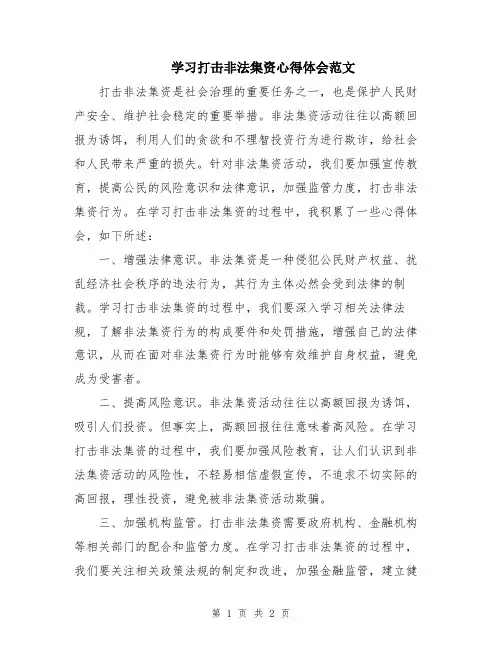 学习打击非法集资心得体会范文

打击非法集资是社会治理的重要任务之一，也是保护人民财产安全、维护社会稳定的重要举措。非法集资活动往往以高额回报为诱饵，利用人们的贪欲和不理智投资行为进行欺诈，给社会和人民带来严重的损失。针对非法集资活动，我们要加强宣传教育，提高公民的风险意识和法律意识，加强监管力度，打击非法集资行为。在学习打击非法集资的过程中，我积累了一些心得体会，如下所述：

一、增强法律意识。非法集资是一种侵犯公民财产权益、扰乱经济社会秩序的违法行为，其行为主体必然会受到法律的制裁。学习打击非法集资的过程中，我们要深入学习相关法律法规，了解非法集资行为的构成要件和处罚措施，增强自己的法律意识，从而在面对非法集资行为时能够有效维护自身权益，避免成为受害者。

二、提高风险意识。非法集资活动往往以高额回报为诱饵，吸引人们投资。但事实上，高额回报往往意味着高风险。在学习打击非法集资的过程中，我们要加强风险教育，让人们认识到非法集资活动的风险性，不轻易相信虚假宣传，不追求不切实际的高回报，理性投资，避免被非法集资活动欺骗。

三、加强机构监管。打击非法集资需要政府机构、金融机构等相关部门的配合和监管力度。在学习打击非法集资的过程中，我们要关注相关政策法规的制定和改进，加强金融监管，建立健

第 1 页 共 2 页